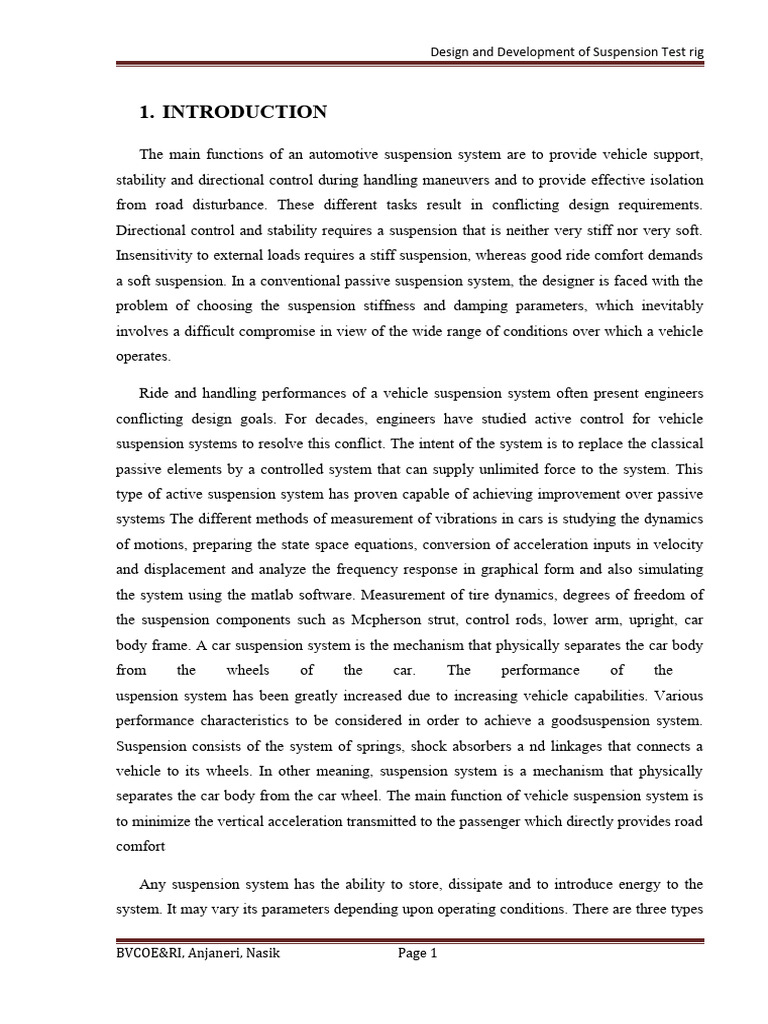 Design and Development of Suspension Test rig

1. INTRODUCTION

The main functions of an automotive suspension system are to provide vehicle support, stability and directional control during handling maneuvers and to provide effective isolation from road disturbance. These different tasks result in conflicting design requirements. Directional control and stability requires a suspension that is neither very stiff nor very soft. Insensitivity to external loads requires a stiff suspension, whereas good ride comfort demands a soft suspension. In a conventional passive suspension system, the designer is faced with the problem of choosing the suspension stiffness and damping parameters, which inevitably involves a difficult compromise in view of the wide range of conditions over which a vehicle operates.

Ride and handling performances of a vehicle suspension system often present engineers conflicting design goals. For decades, engineers have studied active control for vehicle suspension systems to resolve this conflict. The intent of the system is to replace the classical passive elements by a controlled system that can supply unlimited force to the system. This type of active suspension system has proven capable of achieving improvement over passive systems The different methods of measurement of vibrations in cars is studying the dynamics of motions, preparing the state space equations, conversion of acceleration inputs in velocity and displacement and analyze the frequency response in graphical form and also simulating the system using the matlab software. Measurement of tire dynamics, degrees of freedom of the suspension components such as Mcpherson strut, control rods, lower arm, upright, car body frame. A car suspension system is the mechanism that physically separates the car body from the wheels of the car. The performance of the uspension system has been greatly increased due to increasing vehicle capabilities. Various performance characteristics to be considered in order to achieve a goodsuspension system. Suspension consists of the system of springs, shock absorbers a nd linkages that connects a vehicle to its wheels. In other meaning, suspension system is a mechanism that physically separates the car body from the car wheel. The main function of vehicle suspension system is to minimize the vertical acceleration transmitted to the passenger which directly provides road comfort

Any suspension system has the ability to store, dissipate and to introduce energy to the system. It may vary its parameters depending upon operating conditions. There are three types

BVCOE&RI, Anjaneri, Nasik Page 1